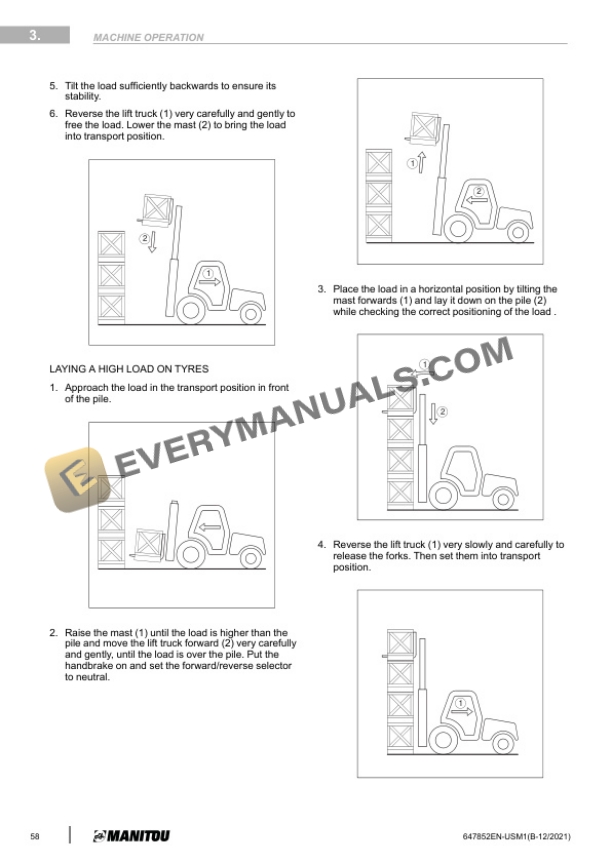 3. MACHINE OPERATION

5. Tilt the load sufficiently backwards to ensure its stability.

6. Reverse the lift truck (1) very carefully and gently to free the load. Lower the mast (2) to bring the load into transport position.

2

1

LAYING A HIGH LOAD ON TYRES

1. Approach the load in the transport position in front of the pile.

2. Raise the mast (1) until the load is higher than the pile and move the lift truck forward (2) very carefully and gently, until the load is over the pile. Put the handbrake on and set the forward/reverse selector to neutral.

1

2

3. Place the load in a horizontal position by tilting the mast forwards (1) and lay it down on the pile (2) while checking the correct positioning of the load .

1

2

4. Reverse the lift truck (1) very slowly and carefully to release the forks. Then set them into transport position.

1

58 MANITOU 647852EN-USM1(B-12/2021)

EVERYMANUALS.COM